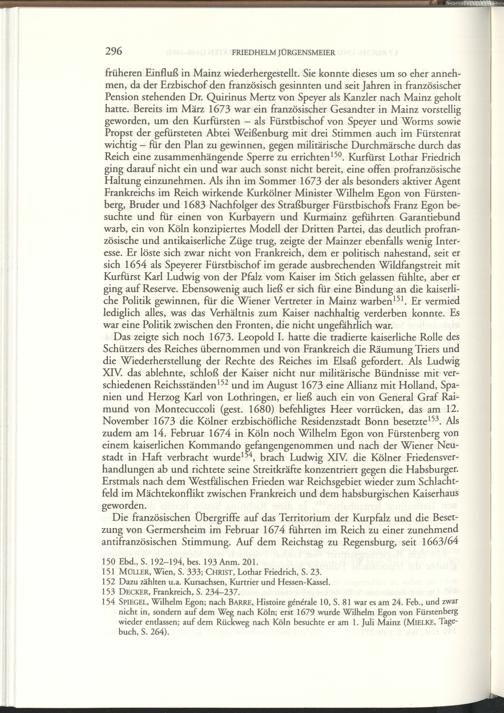 296 FRIEDHELM JÜRGENSMEIER

früheren Einfluß in Mainz wiederhergestellt. Sie konnte dieses um so eher annehmen, da der Erzbischof den französisch gesinnten und seit Jahren in französischer Pension stehenden Dr. Quirinus Mertz von Speyer als Kanzler nach Mainz geholt hatte. Bereits im März 1673 war ein französischer Gesandter in Mainz vorstellig geworden, um den Kurfürsten – als Fürstbischof von Speyer und Worms sowie Propst der gefürsteten Abtei Weißenburg mit drei Stimmen auch im Fürstenrat wichtig – für den Plan zu gewinnen, gegen militärische Durchmärsche durch das Reich eine zusammenhängende Sperre zu errichten$^{150}$. Kurfürst Lothar Friedrich ging darauf nicht ein und war auch sonst nicht bereit, eine offen profranzösische Haltung einzunehmen. Als ihn im Sommer 1673 der als besonders aktiver Agent Frankreichs im Reich wirkende Kurkölner Minister Wilhelm Egon von Fürstenberg, Bruder und 1683 Nachfolger des Straßburger Fürstbischofs Franz Egon besuchte und für einen von Kurbayern und Kurmainz geführten Garantiebund warb, ein von Köln konzipiertes Modell der Dritten Partei, das deutlich profranzösische und antikaiserliche Züge trug, zeigte der Mainzer ebenfalls wenig Interesse. Er löste sich zwar nicht von Frankreich, dem er politisch nahestand, seit er sich 1654 als Speyerer Fürstbischof im gerade ausbrechenden Wildfangstreit mit Kurfürst Karl Ludwig von der Pfalz vom Kaiser im Stich gelassen fühlte, aber er ging auf Reserve. Ebensowenig auch ließ er sich für eine Bindung an die kaiserliche Politik gewinnen, für die Wiener Vertreter in Mainz warben$^{151}$. Er vermied lediglich alles, was das Verhältnis zum Kaiser nachhaltig verderben konnte. Es war eine Politik zwischen den Fronten, die nicht ungefährlich war.

Das zeigte sich noch 1673. Leopold I. hatte die tradierte kaiserliche Rolle des Schützers des Reiches übernommen und von Frankreich die Räumung Triers und die Wiederherstellung der Rechte des Reiches im Elsaß gefordert. Als Ludwig XIV. das ablehnte, schloß der Kaiser nicht nur militärische Bündnisse mit verschiedenen Reichsständen$^{152}$ und im August 1673 eine Allianz mit Holland, Spanien und Herzog Karl von Lothringen, er ließ auch ein von General Graf Raimund von Montecuccoli (gest. 1680) befehligtes Heer vorrücken, das am 12. November 1673 die Kölner erzbischöfliche Residenzstadt Bonn besetzte$^{153}$. Als zudem am 14. Februar 1674 in Köln noch Wilhelm Egon von Fürstenberg von einem kaiserlichen Kommando gefangengenommen und nach der Wiener Neustadt in Haft verbracht wurde$^{154}$, brach Ludwig XIV. die Kölner Friedensverhandlungen ab und richtete seine Streitkräfte konzentriert gegen die Habsburger. Erstmals nach dem Westfälischen Frieden war Reichsgebiet wieder zum Schlachtfeld im Mächtekonflikt zwischen Frankreich und dem habsburgischen Kaiserhaus geworden.

Die französischen Übergriffe auf das Territorium der Kurpfalz und die Besetzung von Germersheim im Februar 1674 führten im Reich zu einer zunehmend antifranzösischen Stimmung. Auf dem Reichstag zu Regensburg, seit 1663/64

150 Ebd., S. 192–194, bes. 193 Anm. 201.
151 MÜLLER, Wien, S. 333; CHRIST, Lothar Friedrich, S. 23.
152 Dazu zählten u.a. Kursachsen, Kurtrier und Hessen-Kassel.
153 DECKER, Frankreich, S. 234–237.
154 SPIEGEL, Wilhelm Egon; nach BARRE, Histoire générale 10, S. 81 war es am 24. Feb., und zwar nicht in, sondern auf dem Weg nach Köln; erst 1679 wurde Wilhelm Egon von Fürstenberg wieder entlassen; auf dem Rückweg nach Köln besuchte er am 1. Juli Mainz (MIELKE, Tagebuch, S. 264).